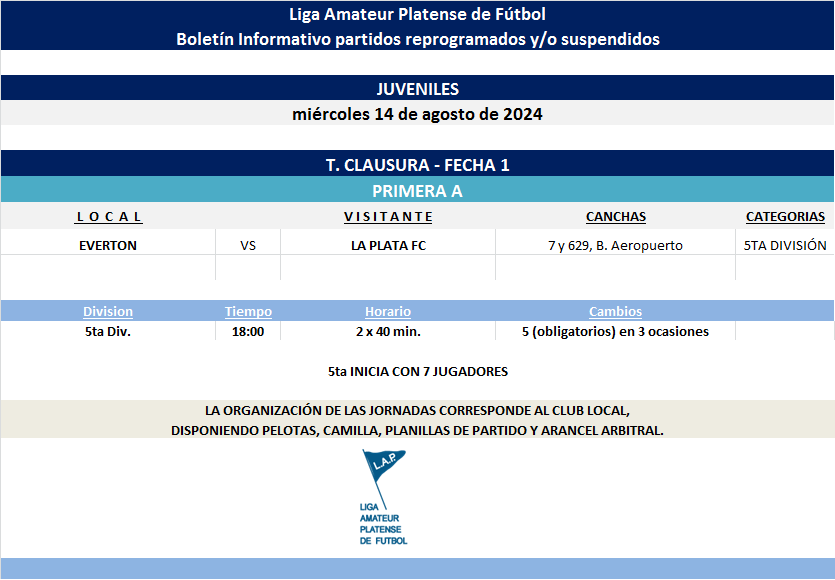 Liga Amateur Platense de Fútbol
Boletín Informativo partidos reprogramados y/o suspendidos

JUVENILES
miércoles 14 de agosto de 2024

T. CLAUSURA - FECHA 1
PRIMERA A

| L O C A L | | V I S I T A N T E | CANCHAS | CATEGORIAS |
|---|---|---|---|---|
| EVERTON | VS | LA PLATA FC | 7 y 629, B. Aeropuerto | 5TA DIVISIÓN |

| Division | Tiempo | Horario | Cambios |
|---|---|---|---|
| 5ta Div. | 18:00 | 2 x 40 min. | 5 (obligatorios) en 3 ocasiones |

5ta INICIA CON 7 JUGADORES

LA ORGANIZACIÓN DE LAS JORNADAS CORRESPONDE AL CLUB LOCAL,
DISPONIENDO PELOTAS, CAMILLA, PLANILLAS DE PARTIDO Y ARANCEL ARBITRAL.

L.A.P.
LIGA
AMATEUR
PLATENSE
DE FUTBOL